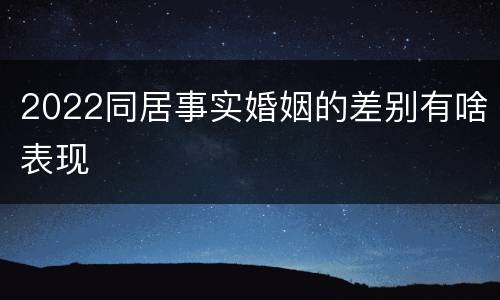 2022同居事实婚姻的差别有啥表现